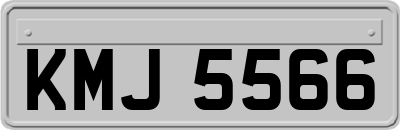 KMJ 5566